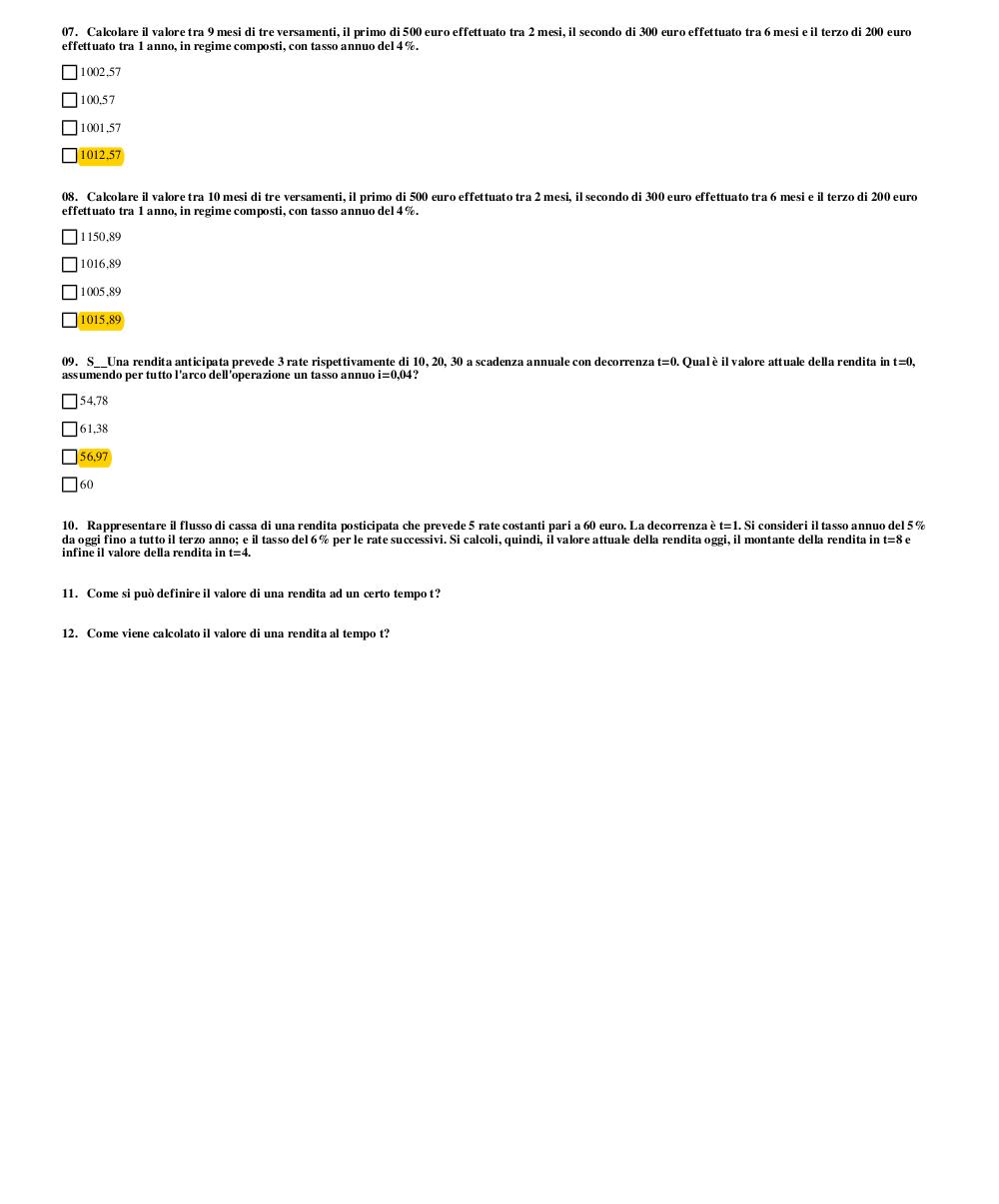 07. Calcolare il valore tra 9 mesi di tre versamenti, il primo di 500 euro effettuato tra 2 mesi, il secondo di 300 euro effettuato tra 6 mesi e il terzo di 200 euro effettuato tra 1 anno, in regime composti, con tasso annuo del 4%.

1002,57

100,57

1001,57

1012,57

08. Calcolare il valore tra 10 mesi di tre versamenti, il primo di 500 euro effettuato tra 2 mesi, il secondo di 300 euro effettuato tra 6 mesi e il terzo di 200 euro effettuato tra 1 anno, in regime composti, con tasso annuo del 4%.

1150,89

1016,89

1005,89

1015,89

09. S__Una rendita anticipata prevede 3 rate rispettivamente di 10, 20, 30 a scadenza annuale con decorrenza t=0. Qual è il valore attuale della rendita in t=0, assumendo per tutto l'arco dell'operazione un tasso annuo i=0,04?

54,78

61,38

56,97

60

10. Rappresentare il flusso di cassa di una rendita posticipata che prevede 5 rate costanti pari a 60 euro. La decorrenza è t=1. Si consideri il tasso annuo del 5% da oggi fino a tutto il terzo anno; e il tasso del 6% per le rate successivi. Si calcoli, quindi, il valore attuale della rendita oggi, il montante della rendita in t=8 e infine il valore della rendita in t=4.

11. Come si può definire il valore di una rendita ad un certo tempo t?

12. Come viene calcolato il valore di una rendita al tempo t?